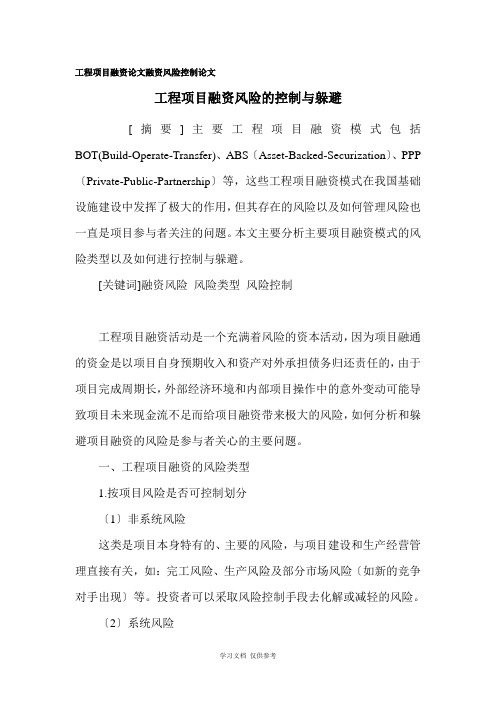 工程项目融资论文融资风险控制论文

工程项目融资风险的控制与躲避

[摘要]主要工程项目融资模式包括BOT(Build-Operate-Transfer)、ABS〔Asset-Backed-Securization〕、PPP〔Private-Public-Partnership〕等，这些工程项目融资模式在我国基础设施建设中发挥了极大的作用，但其存在的风险以及如何管理风险也一直是项目参与者关注的问题。本文主要分析主要项目融资模式的风险类型以及如何进行控制与躲避。

[关键词]融资风险 风险类型 风险控制

工程项目融资活动是一个充满着风险的资本活动，因为项目融通的资金是以项目自身预期收入和资产对外承担债务归还责任的，由于项目完成周期长，外部经济环境和内部项目操作中的意外变动可能导致项目未来现金流不足而给项目融资带来极大的风险，如何分析和躲避项目融资的风险是参与者关心的主要问题。

一、工程项目融资的风险类型

1.按项目风险是否可控制划分

〔1〕非系统风险

这类是项目本身特有的、主要的风险，与项目建设和生产经营管理直接有关，如：完工风险、生产风险及部分市场风险〔如新的竞争对手出现〕等。投资者可以采取风险控制手段去化解或减轻的风险。

〔2〕系统风险

学习文档 仅供参考